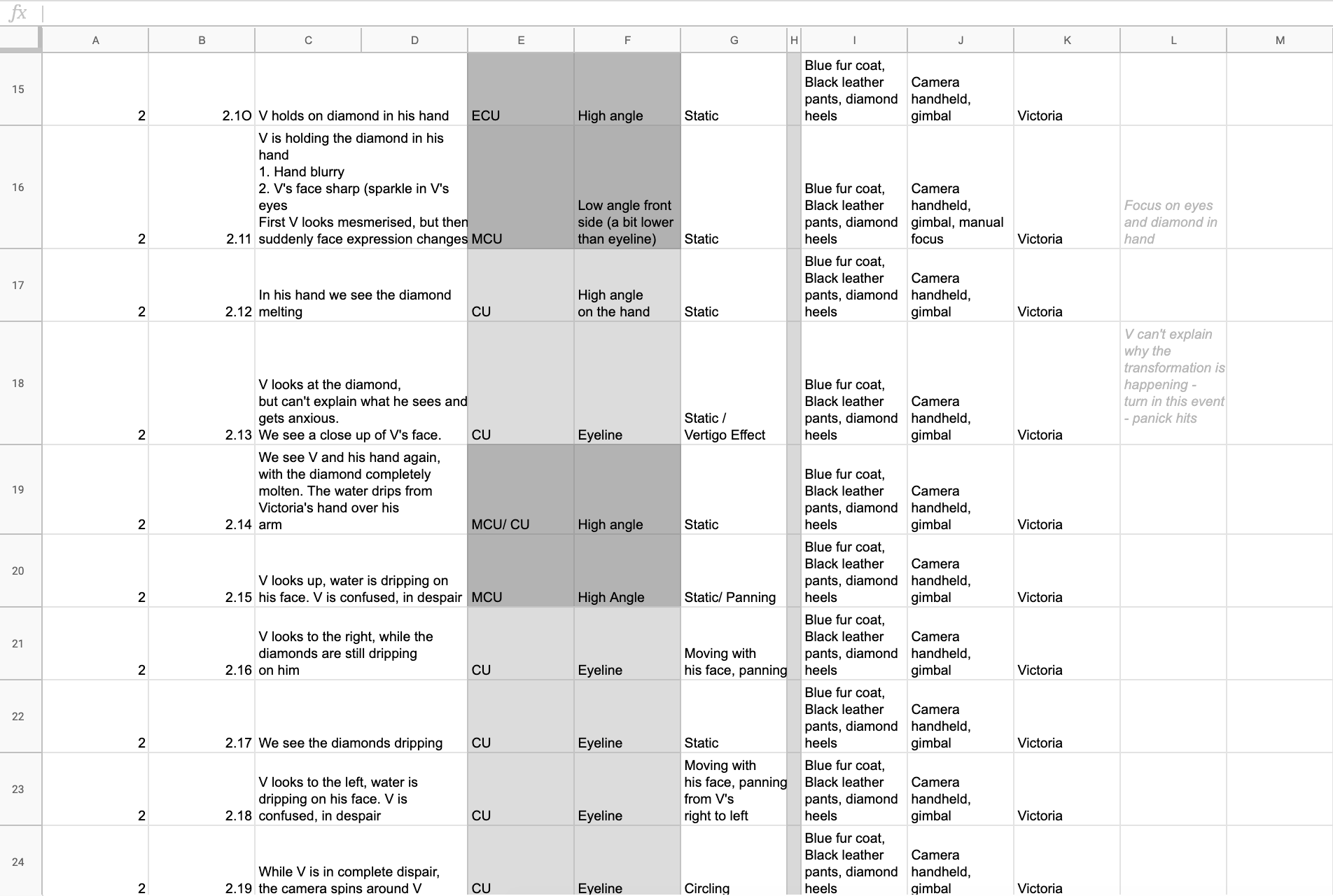 fx

|  | A | B | C | D | E | F | G | H | I | J | K | L | M |
|---|---|---|---|---|---|---|---|---|---|---|---|---|---|
| 15 | 2 | 2.1O | V holds on diamond in his hand | | ECU | High angle | Static | | Blue fur coat, Black leather pants, diamond heels | Camera handheld, gimbal | Victoria | | |
| 16 | 2 | 2.11 | V is holding the diamond in his hand 1. Hand blurry 2. V's face sharp (sparkle in V's eyes First V looks mesmerised, but then suddenly face expression changes | | MCU | Low angle front side (a bit lower than eyeline) | Static | | Blue fur coat, Black leather pants, diamond heels | Camera handheld, gimbal, manual focus | Victoria | Focus on eyes and diamond in hand | |
| 17 | 2 | 2.12 | In his hand we see the diamond melting | | CU | High angle on the hand | Static | | Blue fur coat, Black leather pants, diamond heels | Camera handheld, gimbal | Victoria | | |
| 18 | 2 | 2.13 | V looks at the diamond, but can't explain what he sees and gets anxious. We see a close up of V's face. | | CU | Eyeline | Static / Vertigo Effect | | Blue fur coat, Black leather pants, diamond heels | Camera handheld, gimbal | Victoria | V can't explain why the transformation is happening - turn in this event - panick hits | |
| 19 | 2 | 2.14 | We see V and his hand again, with the diamond completely molten. The water drips from Victoria's hand over his arm | | MCU/ CU | High angle | Static | | Blue fur coat, Black leather pants, diamond heels | Camera handheld, gimbal | Victoria | | |
| 20 | 2 | 2.15 | V looks up, water is dripping on his face. V is confused, in despair | | MCU | High Angle | Static/ Panning | | Blue fur coat, Black leather pants, diamond heels | Camera handheld, gimbal | Victoria | | |
| 21 | 2 | 2.16 | V looks to the right, while the diamonds are still dripping on him | | CU | Eyeline | Moving with his face, panning | | Blue fur coat, Black leather pants, diamond heels | Camera handheld, gimbal | Victoria | | |
| 22 | 2 | 2.17 | We see the diamonds dripping | | CU | Eyeline | Static | | Blue fur coat, Black leather pants, diamond heels | Camera handheld, gimbal | Victoria | | |
| 23 | 2 | 2.18 | V looks to the left, water is dripping on his face. V is confused, in despair | | CU | Eyeline | Moving with his face, panning from V's right to left | | Blue fur coat, Black leather pants, diamond heels | Camera handheld, gimbal | Victoria | | |
| 24 | 2 | 2.19 | While V is in complete dispair, the camera spins around V | | CU | Eyeline | Circling | | Blue fur coat, Black leather pants, diamond heels | Camera handheld, gimbal | Victoria | | |